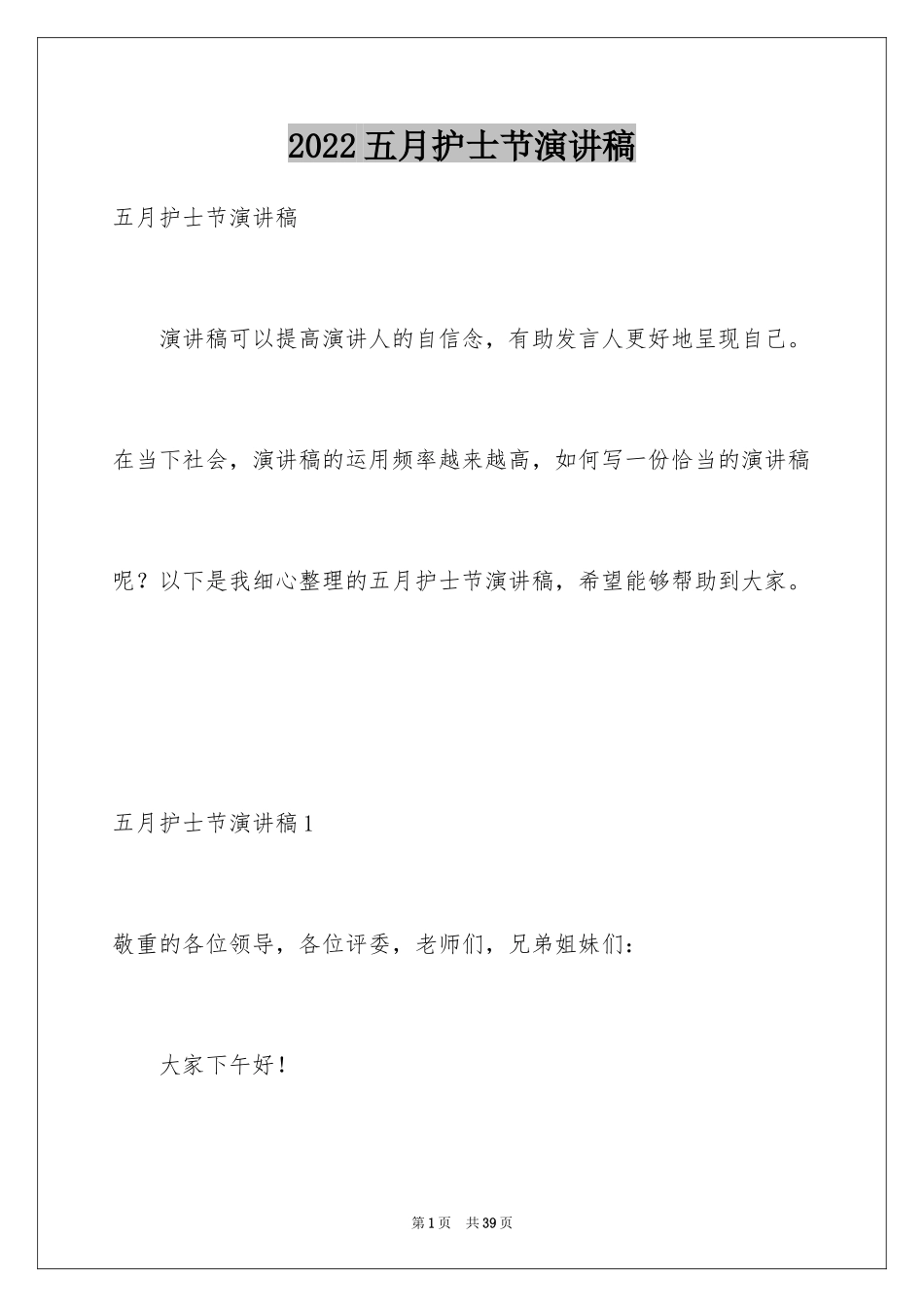 2022五月护士节演讲稿

五月护士节演讲稿

演讲稿可以提高演讲人的自信念，有助发言人更好地呈现自己。在当下社会，演讲稿的运用频率越来越高，如何写一份恰当的演讲稿呢？以下是我细心整理的五月护士节演讲稿，希望能够帮助到大家。

五月护士节演讲稿1

敬重的各位领导，各位评委，老师们，兄弟姐妹们：

大家下午好！

第1页 共39页